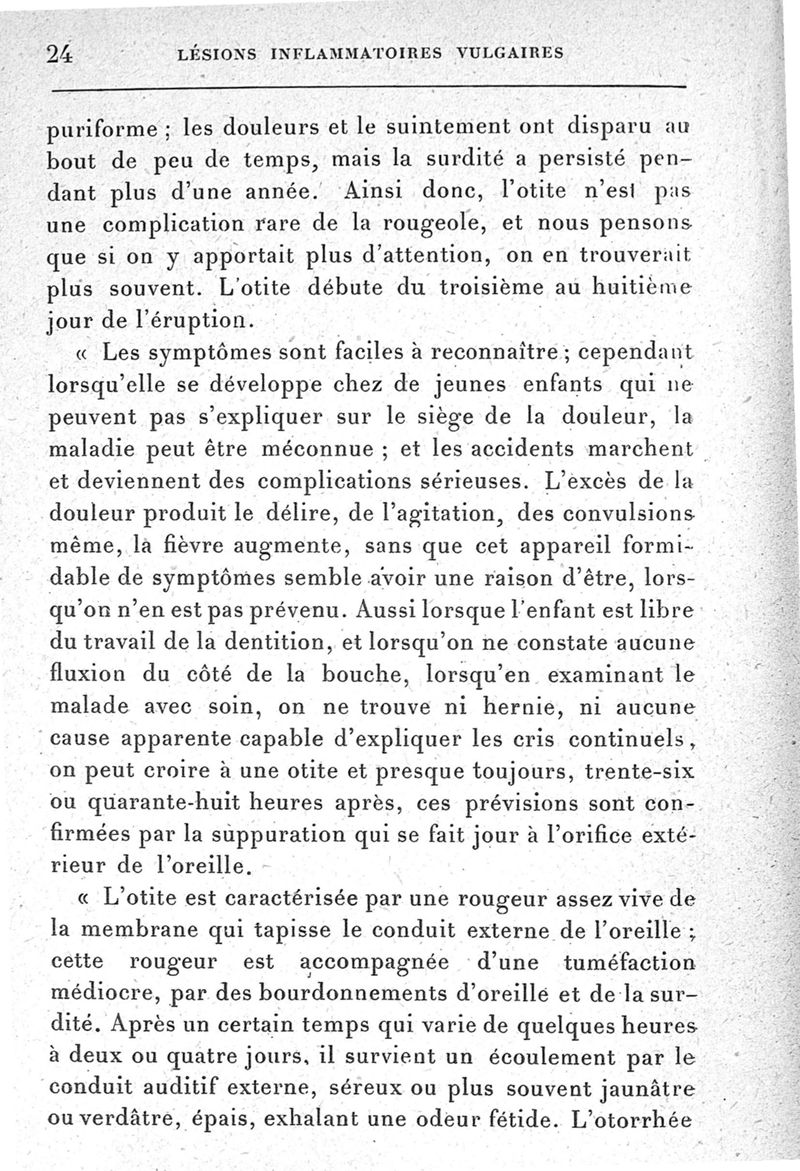 24 LÉSIONS INFLAMMATOIRES VULGAIRES

puriforme ; les douleurs et le suintement ont disparu au bout de peu de temps, mais la surdité a persisté pendant plus d'une année. Ainsi donc, l'otite n'est pas une complication rare de la rougeole, et nous pensons que si on y apportait plus d'attention, on en trouverait plus souvent. L'otite débute du troisième au huitième jour de l'éruption.

« Les symptômes sont faciles à reconnaître ; cependant lorsqu'elle se développe chez de jeunes enfants qui ne peuvent pas s'expliquer sur le siège de la douleur, la maladie peut être méconnue ; et les accidents marchent et deviennent des complications sérieuses. L'excès de la douleur produit le délire, de l'agitation, des convulsions même, la fièvre augmente, sans que cet appareil formidable de symptômes semble avoir une raison d'être, lorsqu'on n'en est pas prévenu. Aussi lorsque l'enfant est libre du travail de la dentition, et lorsqu'on ne constate aucune fluxion du côté de la bouche, lorsqu'en examinant le malade avec soin, on ne trouve ni hernie, ni aucune cause apparente capable d'expliquer les cris continuels, on peut croire à une otite et presque toujours, trente-six ou quarante-huit heures après, ces prévisions sont confirmées par la suppuration qui se fait jour à l'orifice extérieur de l'oreille.

« L'otite est caractérisée par une rougeur assez vive de la membrane qui tapisse le conduit externe de l'oreille ; cette rougeur est accompagnée d'une tuméfaction médiocre, par des bourdonnements d'oreille et de la surdité. Après un certain temps qui varie de quelques heures à deux ou quatre jours, il survient un écoulement par le conduit auditif externe, séreux ou plus souvent jaunâtre ou verdâtre, épais, exhalant une odeur fétide. L'otorrhée